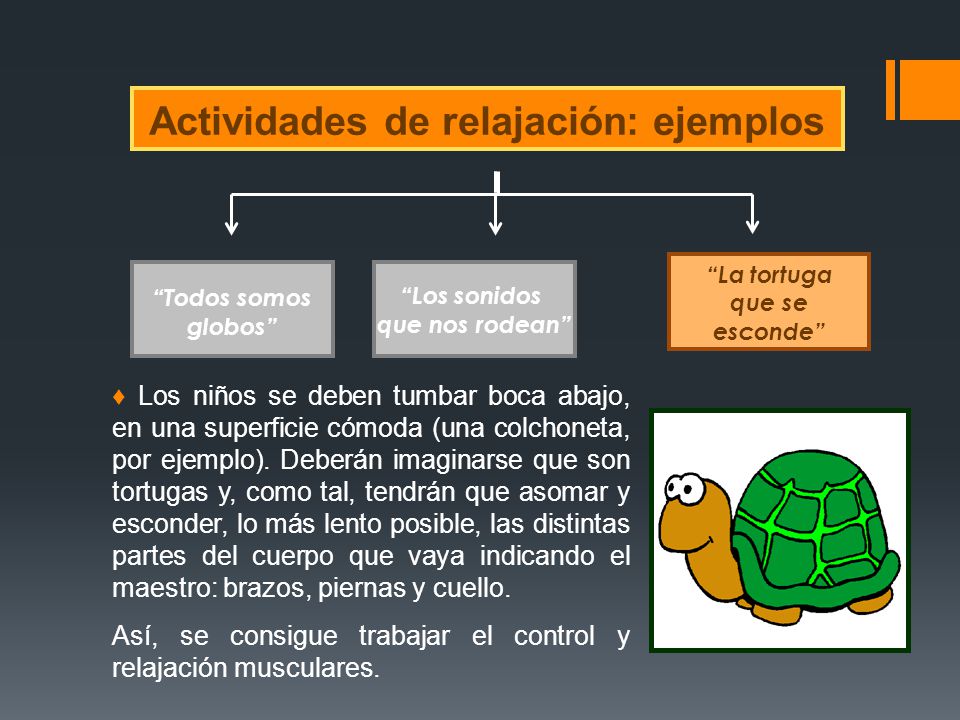 Actividades de relajación: ejemplos

“Todos somos globos”

“Los sonidos que nos rodean”

“La tortuga que se esconde”

♦ Los niños se deben tumbar boca abajo, en una superficie cómoda (una colchoneta, por ejemplo). Deberán imaginarse que son tortugas y, como tal, tendrán que asomar y esconder, lo más lento posible, las distintas partes del cuerpo que vaya indicando el maestro: brazos, piernas y cuello.

Así, se consigue trabajar el control y relajación musculares.